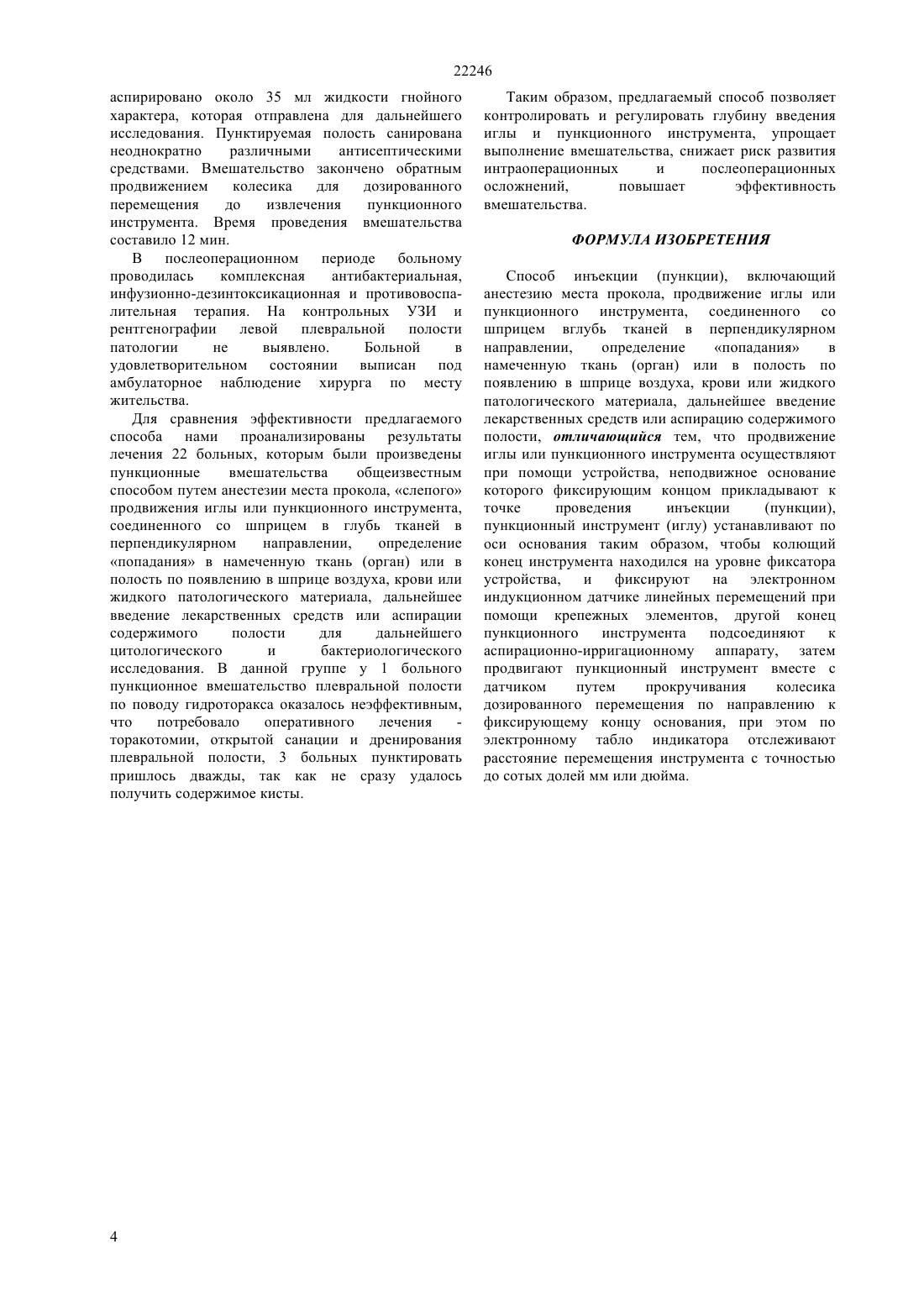 22246

аспирировано около 35 мл жидкости гнойного характера, которая отправлена для дальнейшего исследования. Пунктируемая полость санирована неоднократно различными антисептическими средствами. Вмешательство закончено обратным продвижением колесика для дозированного перемещения до извлечения пункционного инструмента. Время проведения вмешательства составило 12 мин.

В послеоперационном периоде больному проводилась комплексная антибактериальная, инфузионно-дезинтоксикационная и противовоспалительная терапия. На контрольных УЗИ и рентгенографии левой плевральной полости патологии не выявлено. Больной в удовлетворительном состоянии выписан под амбулаторное наблюдение хирурга по месту жительства.

Для сравнения эффективности предлагаемого способа нами проанализированы результаты лечения 22 больных, которым были произведены пункционные вмешательства общеизвестным способом путем анестезии места прокола, «слепого» продвижения иглы или пункционного инструмента, соединенного со шприцем в глубь тканей в перпендикулярном направлении, определение «попадания» в намеченную ткань (орган) или в полость по появлению в шприце воздуха, крови или жидкого патологического материала, дальнейшее введение лекарственных средств или аспирации содержимого полости для дальнейшего цитологического и бактериологического исследования. В данной группе у 1 больного пункционное вмешательство плевральной полости по поводу гидроторакса оказалось неэффективным, что потребовало оперативного лечения - торакотомии, открытой санации и дренирования плевральной полости, 3 больных пунктировать пришлось дважды, так как не сразу удалось получить содержимое кисты.

Таким образом, предлагаемый способ позволяет контролировать и регулировать глубину введения иглы и пункционного инструмента, упрощает выполнение вмешательства, снижает риск развития интраоперационных и послеоперационных осложнений, повышает эффективность вмешательства.

ФОРМУЛА ИЗОБРЕТЕНИЯ

Способ инъекции (пункции), включающий анестезию места прокола, продвижение иглы или пункционного инструмента, соединенного со шприцем вглубь тканей в перпендикулярном направлении, определение «попадания» в намеченную ткань (орган) или в полость по появлению в шприце воздуха, крови или жидкого патологического материала, дальнейшее введение лекарственных средств или аспирацию содержимого полости, отличающийся тем, что продвижение иглы или пункционного инструмента осуществляют при помощи устройства, неподвижное основание которого фиксирующим концом прикладывают к точке проведения инъекции (пункции), пункционный инструмент (иглу) устанавливают по оси основания таким образом, чтобы колющий конец инструмента находился на уровне фиксатора устройства, и фиксируют на электронном индукционном датчике линейных перемещений при помощи крепежных элементов, другой конец пункционного инструмента подсоединяют к аспирационно-ирригационному аппарату, затем продвигают пункционный инструмент вместе с датчиком путем прокручивания колесика дозированного перемещения по направлению к фиксирующему концу основания, при этом по электронному табло индикатора отслеживают расстояние перемещения инструмента с точностью до сотых долей мм или дюйма.

4